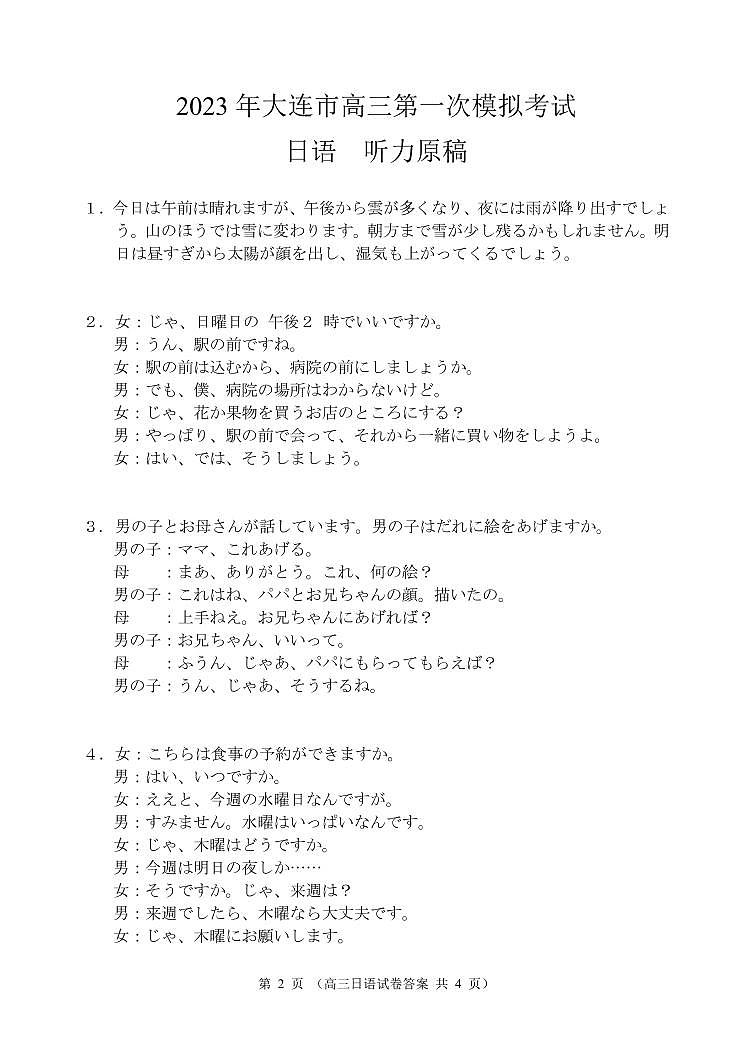 2023 年大连市高三第一次模拟考试
日语　听力原稿

1．今日は午前は晴れますが、午後から雲が多くなり、夜には雨が降り出すでしょう。山のほうでは雪に変わります。朝方まで雪が少し残るかもしれません。明日は昼すぎから太陽が顔を出し、湿気も上がってくるでしょう。

2．女：じゃ、日曜日の 午後２ 時でいいですか。
男：うん、駅の前ですね。
女：駅の前は込むから、病院の前にしましょうか。
男：でも、僕、病院の場所はわからないけど。
女：じゃ、花か果物を買うお店のところにする？
男：やっぱり、駅の前で会って、それから一緒に買い物をしようよ。
女：はい、では、そうしましょう。

3．男の子とお母さんが話しています。男の子はだれに絵をあげますか。
男の子：ママ、これあげる。
母　　：まあ、ありがとう。これ、何の絵？
男の子：これはね、パパとお兄ちゃんの顔。描いたの。
母　　：上手ねえ。お兄ちゃんにあげれば？
男の子：お兄ちゃん、いいって。
母　　：ふうん、じゃあ、パパにもらってもらえば？
男の子：うん、じゃあ、そうするね。

4．女：こちらは食事の予約ができますか。
男：はい、いつですか。
女：ええと、今週の水曜日なんですが。
男：すみません。水曜はいっぱいなんです。
女：じゃ、木曜はどうですか。
男：今週は明日の夜しか……
女：そうですか。じゃ、来週は？
男：来週でしたら、木曜なら大丈夫です。
女：じゃ、木曜にお願いします。

第 2 页 （高三日语试卷答案 共 4 页）